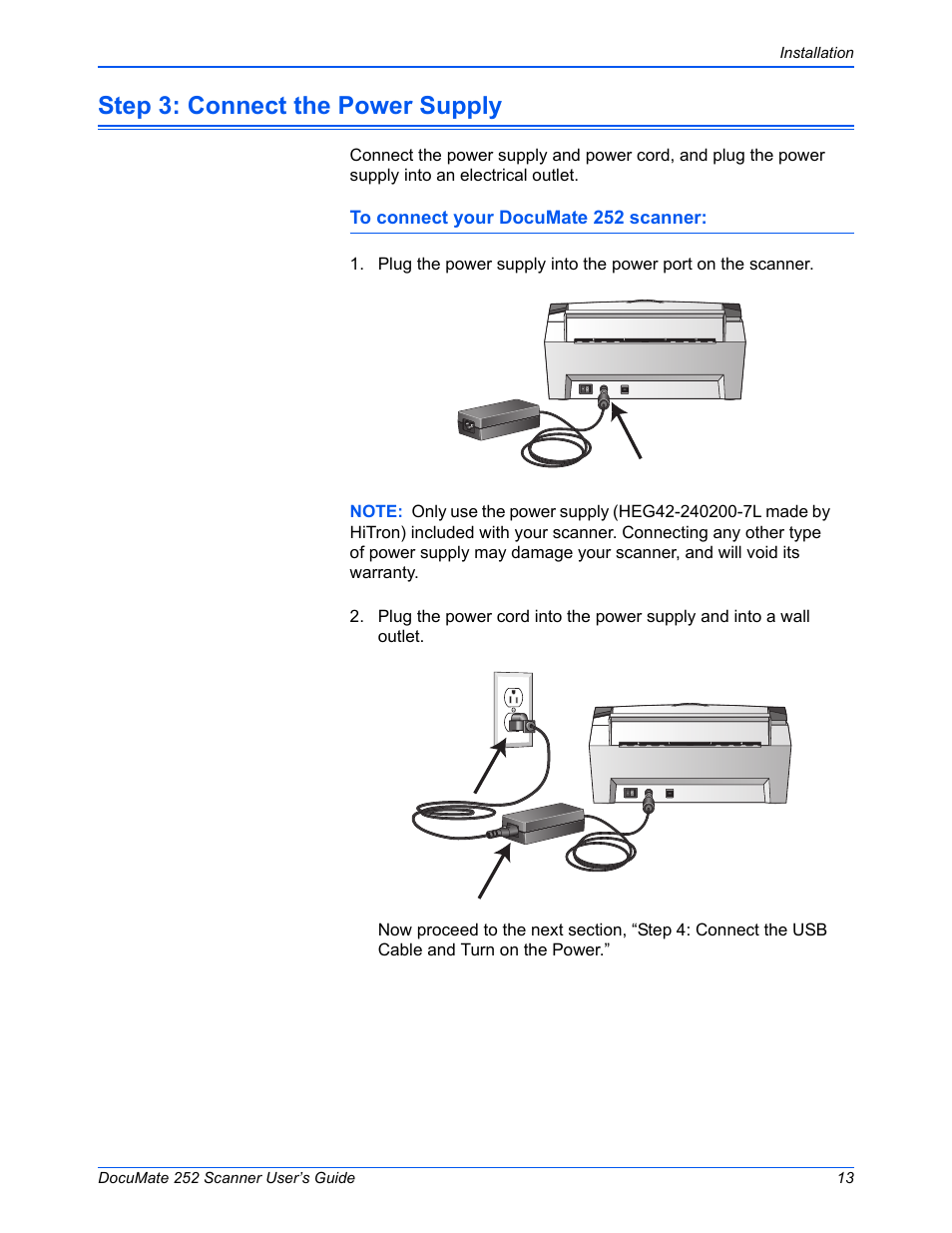 Installation

Step 3: Connect the Power Supply

Connect the power supply and power cord, and plug the power supply into an electrical outlet.

To connect your DocuMate 252 scanner:

1. Plug the power supply into the power port on the scanner.

NOTE: Only use the power supply (HEG42-240200-7L made by HiTron) included with your scanner. Connecting any other type of power supply may damage your scanner, and will void its warranty.

2. Plug the power cord into the power supply and into a wall outlet.

Now proceed to the next section, “Step 4: Connect the USB Cable and Turn on the Power.”

DocuMate 252 Scanner User’s Guide 13